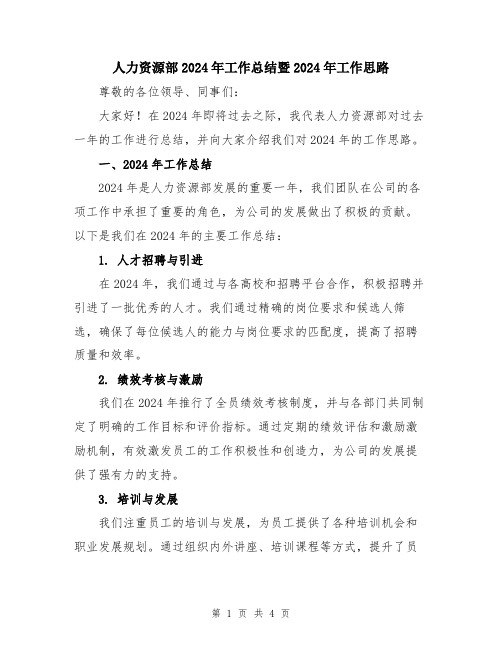 人力资源部2024年工作总结暨2024年工作思路

尊敬的各位领导、同事们：

大家好！在2024年即将过去之际，我代表人力资源部对过去一年的工作进行总结，并向大家介绍我们对2024年的工作思路。

一、2024年工作总结

2024年是人力资源部发展的重要一年，我们团队在公司的各项工作中承担了重要的角色，为公司的发展做出了积极的贡献。以下是我们在2024年的主要工作总结：

1. 人才招聘与引进

在2024年，我们通过与各高校和招聘平台合作，积极招聘并引进了一批优秀的人才。我们通过精确的岗位要求和候选人筛选，确保了每位候选人的能力与岗位要求的匹配度，提高了招聘质量和效率。

2. 绩效考核与激励

我们在2024年推行了全员绩效考核制度，并与各部门共同制定了明确的工作目标和评价指标。通过定期的绩效评估和激励激励机制，有效激发员工的工作积极性和创造力，为公司的发展提供了强有力的支持。

3. 培训与发展

我们注重员工的培训与发展，为员工提供了各种培训机会和职业发展规划。通过组织内外讲座、培训课程等方式，提升了员

第 1 页 共 4 页